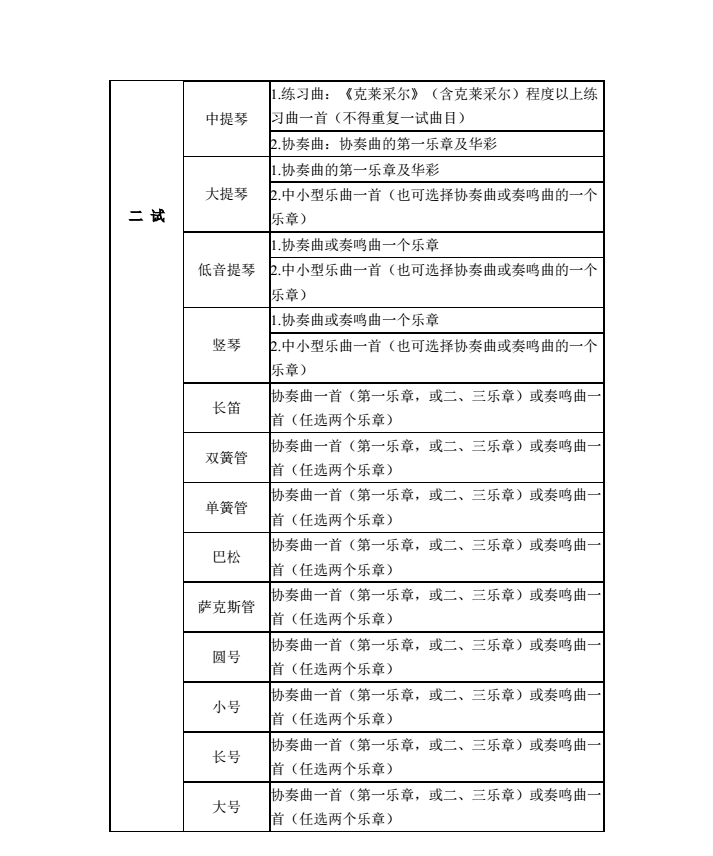 | 二 试 | 中提琴 | 1.练习曲：《克莱采尔》（含克莱采尔）程度以上练习曲一首（不得重复一试曲目） |
|---|---|---|
| | | 2.协奏曲：协奏曲的第一乐章及华彩 |
| | 大提琴 | 1.协奏曲的第一乐章及华彩 |
| | | 2.中小型乐曲一首（也可选择协奏曲或奏鸣曲的一个乐章） |
| | 低音提琴 | 1.协奏曲或奏鸣曲一个乐章 |
| | | 2.中小型乐曲一首（也可选择协奏曲或奏鸣曲的一个乐章） |
| | 竖琴 | 1.协奏曲或奏鸣曲一个乐章 |
| | | 2.中小型乐曲一首（也可选择协奏曲或奏鸣曲的一个乐章） |
| | 长笛 | 协奏曲一首（第一乐章，或二、三乐章）或奏鸣曲一首（任选两个乐章） |
| | 双簧管 | 协奏曲一首（第一乐章，或二、三乐章）或奏鸣曲一首（任选两个乐章） |
| | 单簧管 | 协奏曲一首（第一乐章，或二、三乐章）或奏鸣曲一首（任选两个乐章） |
| | 巴松 | 协奏曲一首（第一乐章，或二、三乐章）或奏鸣曲一首（任选两个乐章） |
| | 萨克斯管 | 协奏曲一首（第一乐章，或二、三乐章）或奏鸣曲一首（任选两个乐章） |
| | 圆号 | 协奏曲一首（第一乐章，或二、三乐章）或奏鸣曲一首（任选两个乐章） |
| | 小号 | 协奏曲一首（第一乐章，或二、三乐章）或奏鸣曲一首（任选两个乐章） |
| | 长号 | 协奏曲一首（第一乐章，或二、三乐章）或奏鸣曲一首（任选两个乐章） |
| | 大号 | 协奏曲一首（第一乐章，或二、三乐章）或奏鸣曲一首（任选两个乐章） |